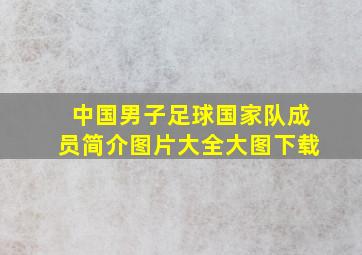 中国男子足球国家队成员简介图片大全大图下载